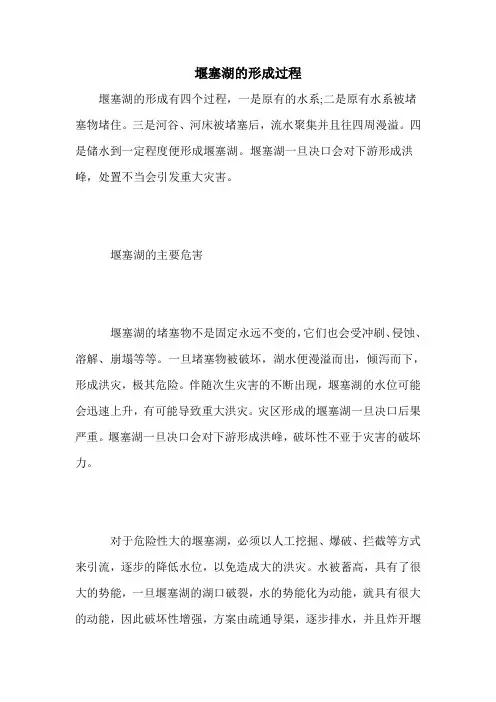 堰塞湖的形成过程

堰塞湖的形成有四个过程，一是原有的水系;二是原有水系被堵塞物堵住。三是河谷、河床被堵塞后，流水聚集并且往四周漫溢。四是储水到一定程度便形成堰塞湖。堰塞湖一旦决口会对下游形成洪峰，处置不当会引发重大灾害。

堰塞湖的主要危害

堰塞湖的堵塞物不是固定永远不变的，它们也会受冲刷、侵蚀、溶解、崩塌等等。一旦堵塞物被破坏，湖水便漫溢而出，倾泻而下，形成洪灾，极其危险。伴随次生灾害的不断出现，堰塞湖的水位可能会迅速上升，有可能导致重大洪灾。灾区形成的堰塞湖一旦决口后果严重。堰塞湖一旦决口会对下游形成洪峰，破坏性不亚于灾害的破坏力。

对于危险性大的堰塞湖，必须以人工挖掘、爆破、拦截等方式来引流，逐步的降低水位，以免造成大的洪灾。水被蓄高，具有了很大的势能，一旦堰塞湖的湖口破裂，水的势能化为动能，就具有很大的动能，因此破坏性增强，方案由疏通导渠，逐步排水，并且炸开堰